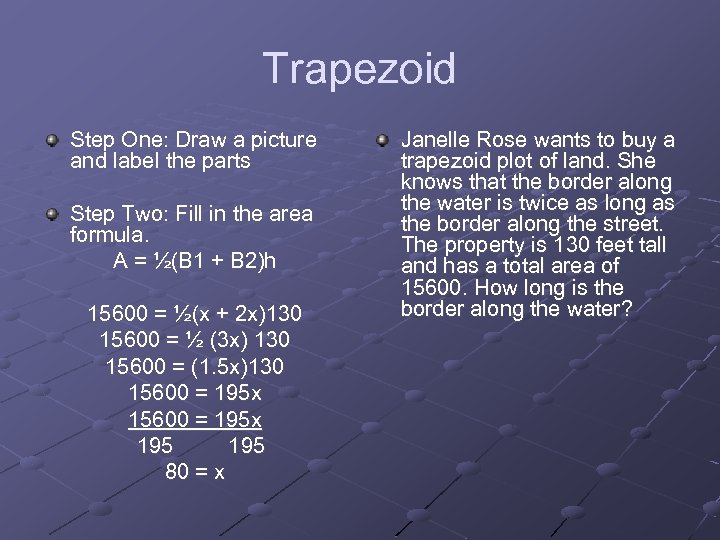 Trapezoid

• Step One: Draw a picture and label the parts

• Step Two: Fill in the area formula.

$A = \frac{1}{2}(B1 + B2)h$

$15600 = \frac{1}{2}(x + 2x)130$

$15600 = \frac{1}{2} (3x) 130$

$15600 = (1.5x)130$

$15600 = 195x$

$\frac{15600}{195} = \frac{195x}{195}$

$80 = x$

• Janelle Rose wants to buy a trapezoid plot of land. She knows that the border along the water is twice as long as the border along the street. The property is 130 feet tall and has a total area of 15600. How long is the border along the water?